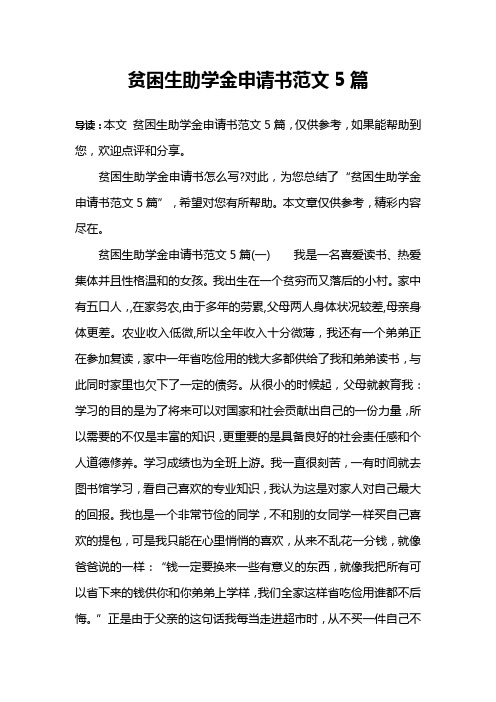 贫困生助学金申请书范文 5 篇

导读：本文 贫困生助学金申请书范文 5 篇，仅供参考，如果能帮助到您，欢迎点评和分享。

贫困生助学金申请书怎么写?对此，为您总结了“贫困生助学金申请书范文 5 篇”，希望对您有所帮助。本文章仅供参考，精彩内容尽在。

贫困生助学金申请书范文 5 篇(一)　　我是一名喜爱读书、热爱集体并且性格温和的女孩。我出生在一个贫穷而又落后的小村。家中有五口人，在家务农,由于多年的劳累,父母两人身体状况较差,母亲身体更差。农业收入低微,所以全年收入十分微薄，我还有一个弟弟正在参加复读，家中一年省吃俭用的钱大多都供给了我和弟弟读书，与此同时家里也欠下了一定的债务。从很小的时候起，父母就教育我：学习的目的是为了将来可以对国家和社会贡献出自己的一份力量，所以需要的不仅是丰富的知识，更重要的是具备良好的社会责任感和个人道德修养。学习成绩也为全班上游。我一直很刻苦，一有时间就去图书馆学习，看自己喜欢的专业知识，我认为这是对家人对自己最大的回报。我也是一个非常节俭的同学，不和别的女同学一样买自己喜欢的提包，可是我只能在心里悄悄的喜欢，从来不乱花一分钱，就像爸爸说的一样：“钱一定要换来一些有意义的东西，就像我把所有可以省下来的钱供你和你弟弟上学样，我们全家这样省吃俭用谁都不后悔。”正是由于父亲的这句话我每当走进超市时，从不买一件自己不